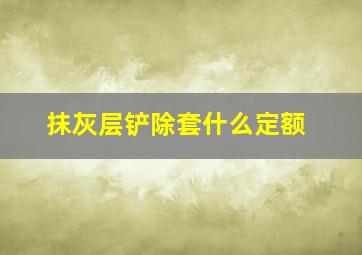 抹灰层铲除套什么定额